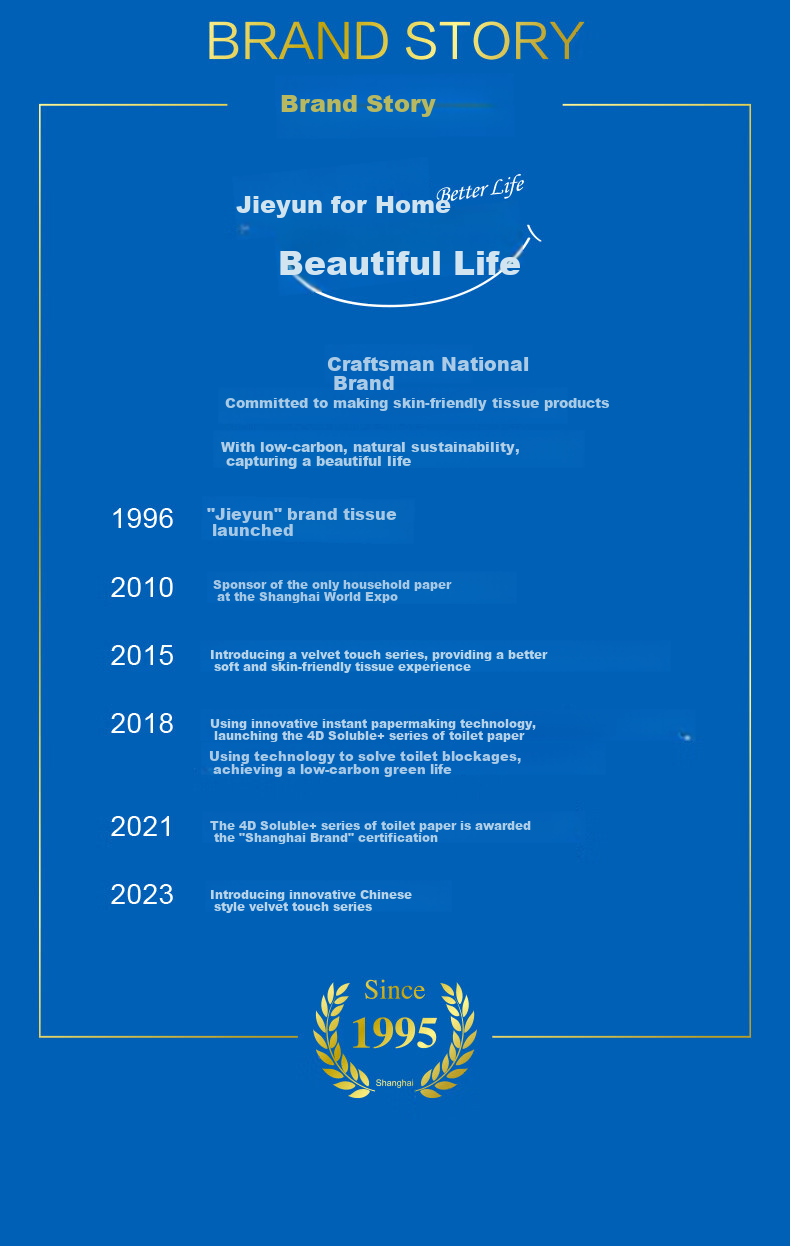 BRAND STORY

Brand Story

Jieyun for Home Better Life

Beautiful Life

Craftsman National Brand

Committed to making skin-friendly tissue products

With low-carbon, natural sustainability, capturing a beautiful life

1996 "Jieyun" brand tissue launched

2010 Sponsor of the only household paper at the Shanghai World Expo

2015 Introducing a velvet touch series, providing a better soft and skin-friendly tissue experience

2018 Using innovative instant papermaking technology, launching the 4D Soluble+ series of toilet paper

Using technology to solve toilet blockages, achieving a low-carbon green life

2021 The 4D Soluble+ series of toilet paper is awarded the "Shanghai Brand" certification

2023 Introducing innovative Chinese style velvet touch series

Since

1995

Shanghai